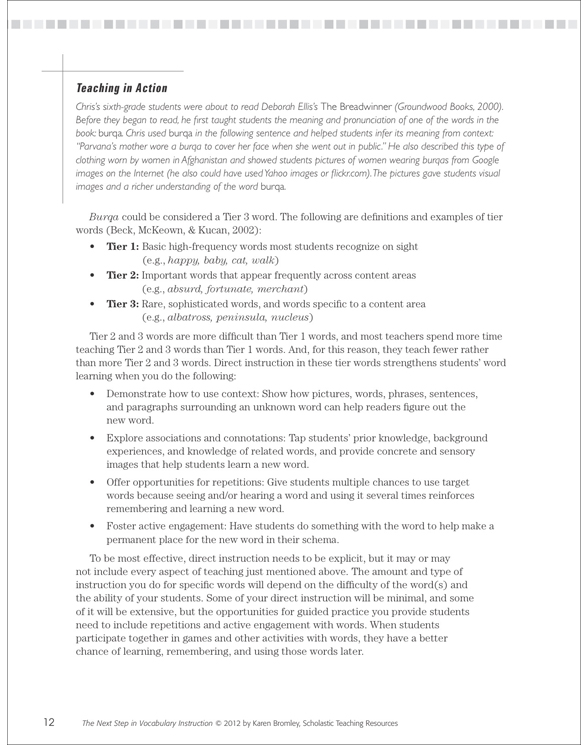 Teaching in Action

Chris's sixth-grade students were about to read Deborah Ellis's The Breadwinner (Groundwood Books, 2000). Before they began to read, he first taught students the meaning and pronunciation of one of the words in the book: burqa. Chris used burqa in the following sentence and helped students infer its meaning from context: "Parvana's mother wore a burqa to cover her face when she went out in public." He also described this type of clothing worn by women in Afghanistan and showed students pictures of women wearing burqas from Google images on the Internet (he also could have used Yahoo images or flickr.com). The pictures gave students visual images and a richer understanding of the word burqa.

Burqa could be considered a Tier 3 word. The following are definitions and examples of tier words (Beck, McKeown, & Kucan, 2002):

• Tier 1: Basic high-frequency words most students recognize on sight (e.g., happy, baby, cat, walk)
• Tier 2: Important words that appear frequently across content areas (e.g., absurd, fortunate, merchant)
• Tier 3: Rare, sophisticated words, and words specific to a content area (e.g., albatross, peninsula, nucleus)

Tier 2 and 3 words are more difficult than Tier 1 words, and most teachers spend more time teaching Tier 2 and 3 words than Tier 1 words. And, for this reason, they teach fewer rather than more Tier 2 and 3 words. Direct instruction in these tier words strengthens students' word learning when you do the following:

• Demonstrate how to use context: Show how pictures, words, phrases, sentences, and paragraphs surrounding an unknown word can help readers figure out the new word.

• Explore associations and connotations: Tap students' prior knowledge, background experiences, and knowledge of related words, and provide concrete and sensory images that help students learn a new word.

• Offer opportunities for repetitions: Give students multiple chances to use target words because seeing and/or hearing a word and using it several times reinforces remembering and learning a new word.

• Foster active engagement: Have students do something with the word to help make a permanent place for the new word in their schema.

To be most effective, direct instruction needs to be explicit, but it may or may not include every aspect of teaching just mentioned above. The amount and type of instruction you do for specific words will depend on the difficulty of the word(s) and the ability of your students. Some of your direct instruction will be minimal, and some of it will be extensive, but the opportunities for guided practice you provide students need to include repetitions and active engagement with words. When students participate together in games and other activities with words, they have a better chance of learning, remembering, and using those words later.

12 The Next Step in Vocabulary Instruction © 2012 by Karen Bromley, Scholastic Teaching Resources